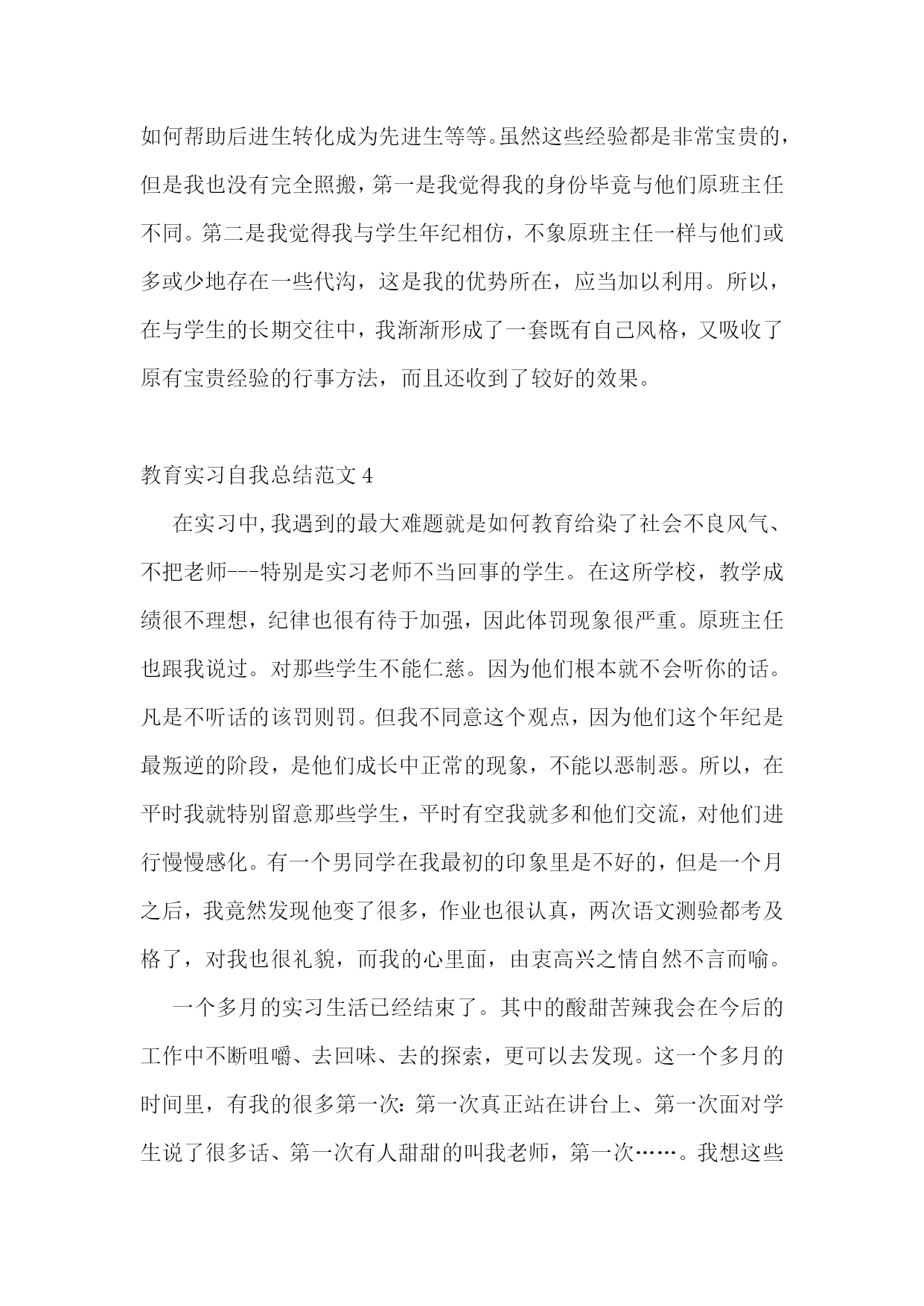 如何帮助后进生转化成为先进生等等。虽然这些经验都是非常宝贵的，但是我也没有完全照搬，第一是我觉得我的身份毕竟与他们原班主任不同。第二是我觉得我与学生年纪相仿，不象原班主任一样与他们或多或少地存在一些代沟，这是我的优势所在，应当加以利用。所以，在与学生的长期交往中，我渐渐形成了一套既有自己风格，又吸收了原有宝贵经验的行事方法，而且还收到了较好的效果。

教育实习自我总结范文 4

在实习中，我遇到的最大难题就是如何教育给染了社会不良风气、不把老师---特别是实习老师不当回事的学生。在这所学校，教学成绩很不理想，纪律也很有待于加强，因此体罚现象很严重。原班主任也跟我说过。对那些学生不能仁慈。因为他们根本就不会听你的话。凡是不听话的该罚则罚。但我不同意这个观点，因为他们这个年纪是最叛逆的阶段，是他们成长中正常的现象，不能以恶制恶。所以，在平时我就特别留意那些学生，平时有空我就多和他们交流，对他们进行慢慢感化。有一个男同学在我最初的印象里是不好的，但是一个月之后，我竟然发现他变了很多，作业也很认真，两次语文测验都考及格了，对我也很礼貌，而我的心里面，由衷高兴之情自然不言而喻。

一个多月的实习生活已经结束了。其中的酸甜苦辣我会在今后的工作中不断咀嚼、去回味、去的探索，更可以去发现。这一个多月的时间里，有我的很多第一次：第一次真正站在讲台上、第一次面对学生说了很多话、第一次有人甜甜的叫我老师，第一次……。我想这些